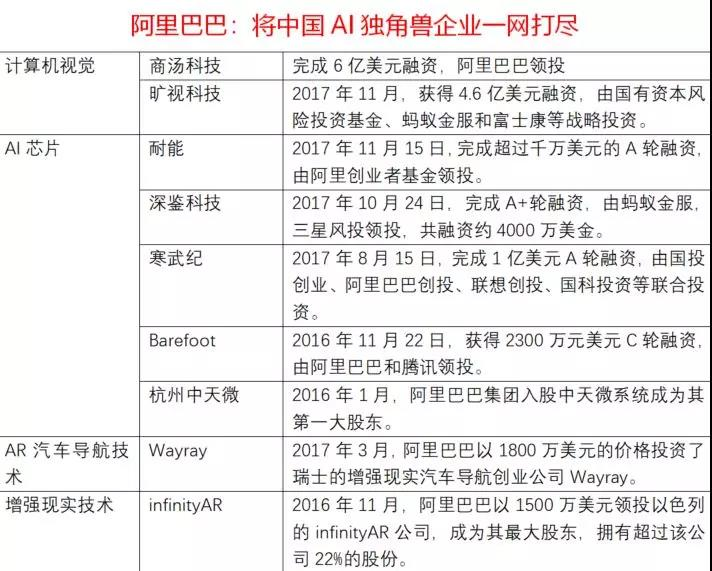 阿里巴巴：将中国 AI 独角兽企业一网打尽

| 计算机视觉 | 商汤科技 | 完成 6 亿美元融资，阿里巴巴领投 |
|---|---|---|
| | 旷视科技 | 2017 年 11 月，获得 4.6 亿美元融资，由国有资本风险投资基金、蚂蚁金服和富士康等战略投资。 |
| AI 芯片 | 耐能 | 2017 年 11 月 15 日，完成超过千万美元的 A 轮融资，由阿里创业者基金领投。 |
| | 深鉴科技 | 2017 年 10 月 24 日，完成 A+轮融资，由蚂蚁金服，三星风投领投，共融资约 4000 万美金。 |
| | 寒武纪 | 2017 年 8 月 15 日，完成 1 亿美元 A 轮融资，由国投创业、阿里巴巴创投、联想创投、国科投资等联合投资。 |
| | Barefoot | 2016 年 11 月 22 日，获得 2300 万元美元 C 轮融资，由阿里巴巴和腾讯领投。 |
| | 杭州中天微 | 2016 年 1 月，阿里巴巴集团入股中天微系统成为其第一大股东。 |
| AR 汽车导航技术 | Wayray | 2017 年 3 月，阿里巴巴以 1800 万美元的价格投资了瑞士的增强现实汽车导航创业公司 Wayray。 |
| 增强现实技术 | infinityAR | 2016 年 11 月，阿里巴巴以 1500 万美元领投以色列的 infinityAR 公司，成为其最大股东，拥有超过该公司 22%的股份。 |